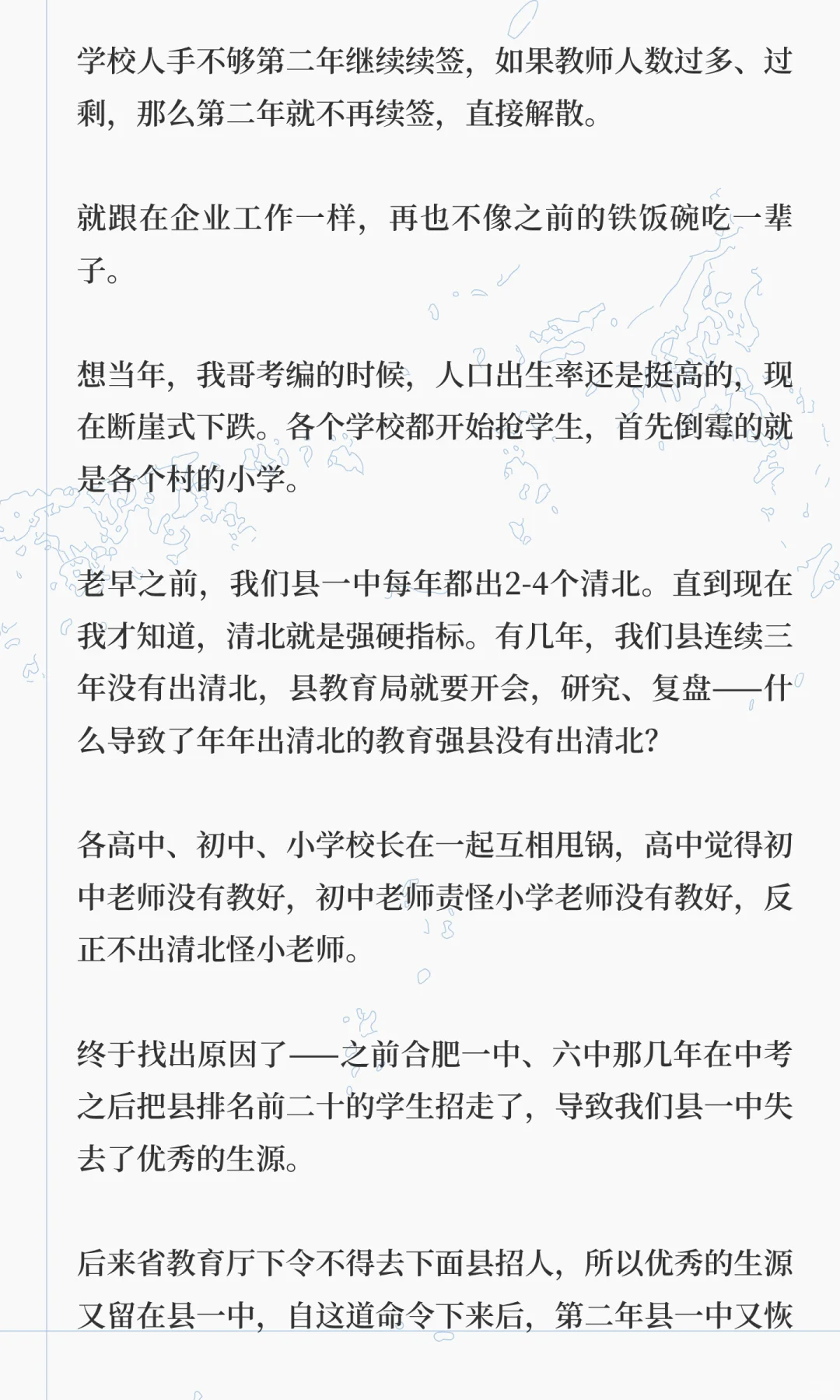 学校人手不够第二年继续续签，如果教师人数过多、过剩，那么第二年就不再续签，直接解散。

就跟在企业工作一样，再也不像之前的铁饭碗吃一辈子。

想当年，我哥考编的时候，人口出生率还是挺高的，现在断崖式下跌。各个学校都开始抢学生，首先倒霉的就是各个村的小学。

老早之前，我们县一中每年都出2-4个清北。直到现在我才知道，清北就是强硬指标。有几年，我们县连续三年没有出清北，县教育局就要开会，研究、复盘——什么导致了年年出清北的教育强县没有出清北？

各高中、初中、小学校长在一起互相甩锅，高中觉得初中老师没有教好，初中老师责怪小学老师没有教好，反正不出清北怪小老师。

终于找出原因了——之前合肥一中、六中那几年在中考之后把县排名前二十的学生招走了，导致我们县一中失去了优秀的生源。

后来省教育厅下令不得去下面县招人，所以优秀的生源又留在县一中，自这道命令下来后，第二年县一中又恢